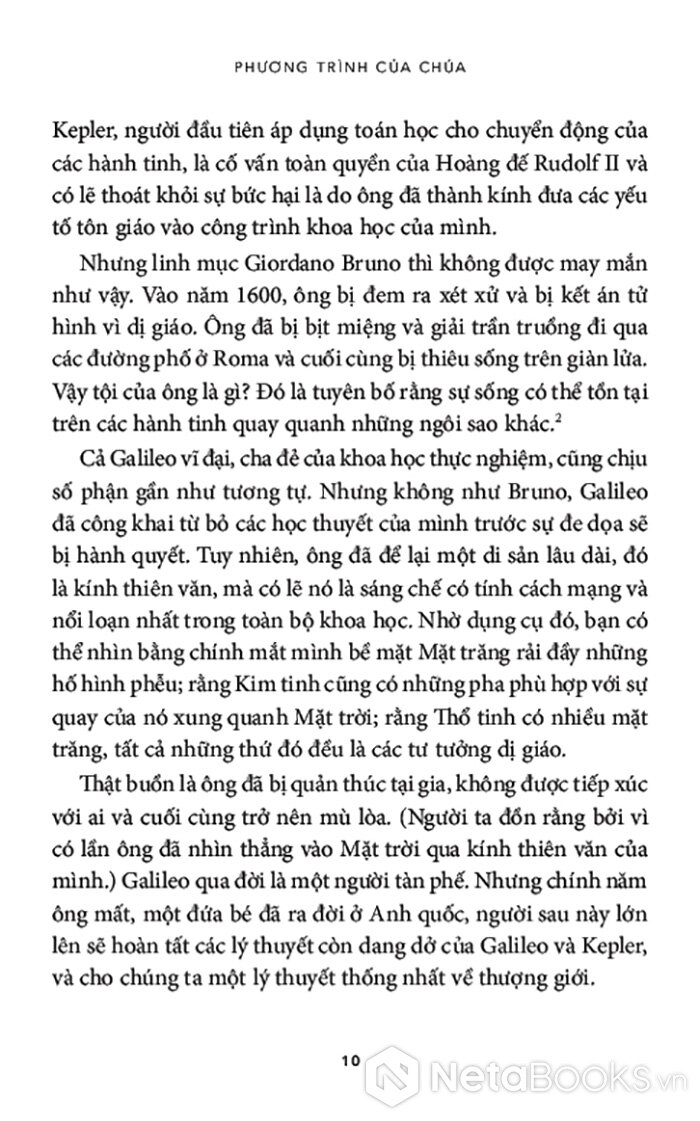 PHƯƠNG TRÌNH CỦA CHÚA

Kepler, người đầu tiên áp dụng toán học cho chuyển động của các hành tinh, là cố vấn toàn quyền của Hoàng đế Rudolf II và có lẽ thoát khỏi sự bức hại là do ông đã thành kính đưa các yếu tố tôn giáo vào công trình khoa học của mình.

Nhưng linh mục Giordano Bruno thì không được may mắn như vậy. Vào năm 1600, ông bị đem ra xét xử và bị kết án tử hình vì dị giáo. Ông đã bị bịt miệng và giải trần truồng đi qua các đường phố ở Roma và cuối cùng bị thiêu sống trên giàn lửa. Vậy tội của ông là gì? Đó là tuyên bố rằng sự sống có thể tồn tại trên các hành tinh quay quanh những ngôi sao khác.$^2$

Cả Galileo vĩ đại, cha đẻ của khoa học thực nghiệm, cũng chịu số phận gần như tương tự. Nhưng không như Bruno, Galileo đã công khai từ bỏ các học thuyết của mình trước sự đe dọa sẽ bị hành quyết. Tuy nhiên, ông đã để lại một di sản lâu dài, đó là kính thiên văn, mà có lẽ nó là sáng chế có tính cách mạng và nổi loạn nhất trong toàn bộ khoa học. Nhờ dụng cụ đó, bạn có thể nhìn bằng chính mắt mình bề mặt Mặt trăng rải đầy những hố hình phễu; rằng Kim tinh cũng có những pha phù hợp với sự quay của nó xung quanh Mặt trời; rằng Thổ tinh có nhiều mặt trăng, tất cả những thứ đó đều là các tư tưởng dị giáo.

Thật buồn là ông đã bị quản thúc tại gia, không được tiếp xúc với ai và cuối cùng trở nên mù lòa. (Người ta đồn rằng bởi vì có lần ông đã nhìn thẳng vào Mặt trời qua kính thiên văn của mình.) Galileo qua đời là một người tàn phế. Nhưng chính năm ông mất, một đứa bé đã ra đời ở Anh quốc, người sau này lớn lên sẽ hoàn tất các lý thuyết còn dang dở của Galileo và Kepler, và cho chúng ta một lý thuyết thống nhất về thượng giới.

10

NetaBooks.vn